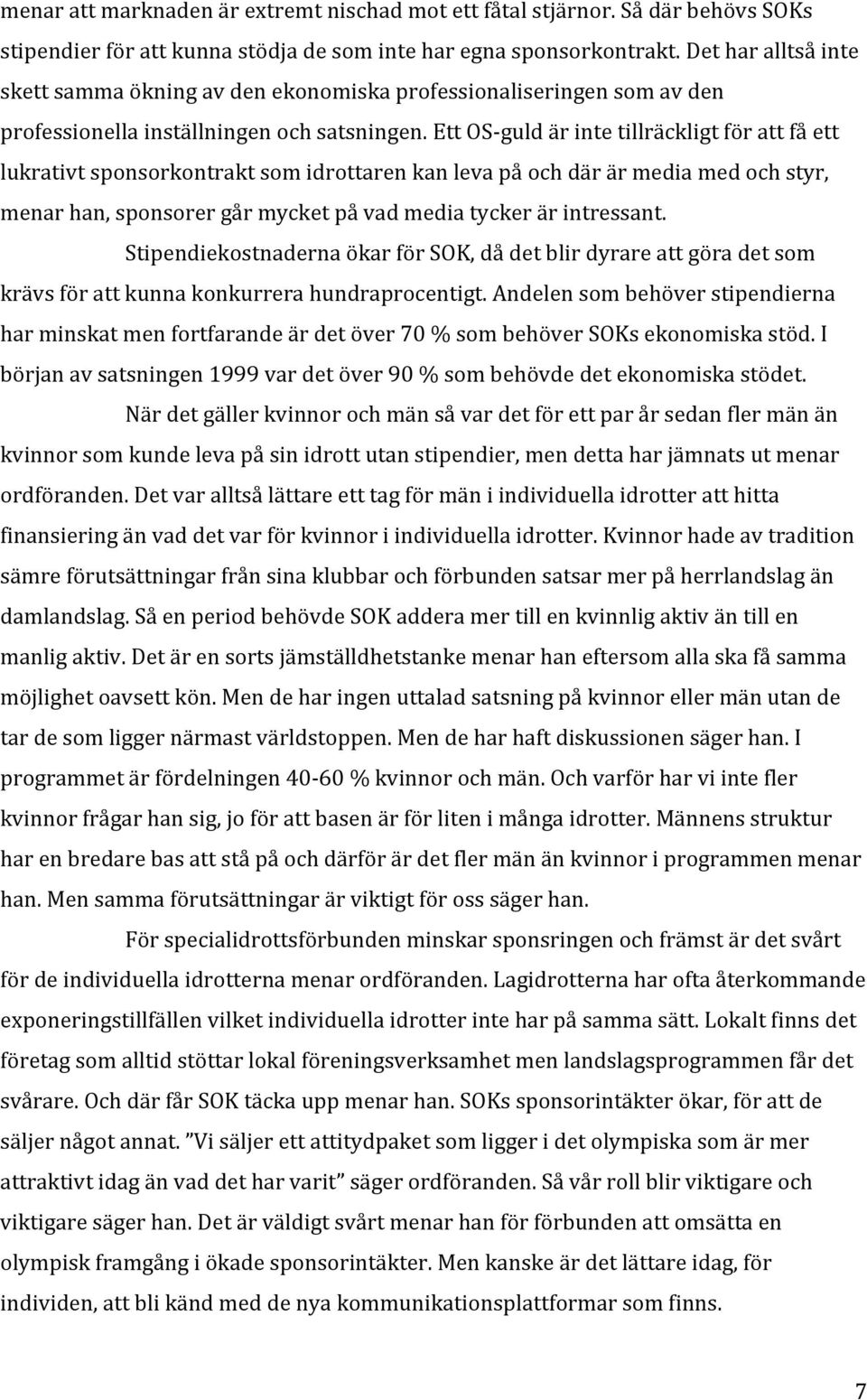 menar att marknaden är extremt nischad mot ett fåtal stjärnor. Så där behövs SOKs stipendier för att kunna stödja de som inte har egna sponsorkontrakt. Det har alltså inte skett samma ökning av den ekonomiska professionaliseringen som av den professionella inställningen och satsningen. Ett OS-guld är inte tillräckligt för att få ett lukrativt sponsorkontrakt som idrottaren kan leva på och där är media med och styr, menar han, sponsorer går mycket på vad media tycker är intressant.

Stipendiekostnaderna ökar för SOK, då det blir dyrare att göra det som krävs för att kunna konkurrera hundraprocentigt. Andelen som behöver stipendierna har minskat men fortfarande är det över 70 % som behöver SOKs ekonomiska stöd. I början av satsningen 1999 var det över 90 % som behövde det ekonomiska stödet.

När det gäller kvinnor och män så var det för ett par år sedan fler män än kvinnor som kunde leva på sin idrott utan stipendier, men detta har jämnats ut menar ordföranden. Det var alltså lättare ett tag för män i individuella idrotter att hitta finansiering än vad det var för kvinnor i individuella idrotter. Kvinnor hade av tradition sämre förutsättningar från sina klubbar och förbunden satsar mer på herrlandslag än damlandslag. Så en period behövde SOK addera mer till en kvinnlig aktiv än till en manlig aktiv. Det är en sorts jämställdhetstanke menar han eftersom alla ska få samma möjlighet oavsett kön. Men de har ingen uttalad satsning på kvinnor eller män utan de tar de som ligger närmast världstoppen. Men de har haft diskussionen säger han. I programmet är fördelningen 40-60 % kvinnor och män. Och varför har vi inte fler kvinnor frågar han sig, jo för att basen är för liten i många idrotter. Männens struktur har en bredare bas att stå på och därför är det fler män än kvinnor i programmen menar han. Men samma förutsättningar är viktigt för oss säger han.

För specialidrottsförbunden minskar sponsringen och främst är det svårt för de individuella idrotterna menar ordföranden. Lagidrotterna har ofta återkommande exponeringstillfällen vilket individuella idrotter inte har på samma sätt. Lokalt finns det företag som alltid stöttar lokal föreningsverksamhet men landslagsprogrammen får det svårare. Och där får SOK täcka upp menar han. SOKs sponsorintäkter ökar, för att de säljer något annat. ”Vi säljer ett attitydpaket som ligger i det olympiska som är mer attraktivt idag än vad det har varit” säger ordföranden. Så vår roll blir viktigare och viktigare säger han. Det är väldigt svårt menar han för förbunden att omsätta en olympisk framgång i ökade sponsorintäkter. Men kanske är det lättare idag, för individen, att bli känd med de nya kommunikationsplattformar som finns.

7